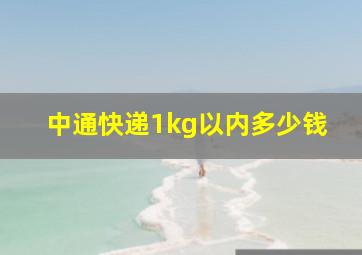 中通快递1kg以内多少钱